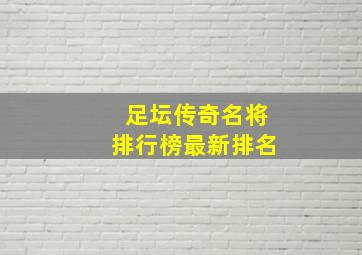 足坛传奇名将
排行榜最新排名